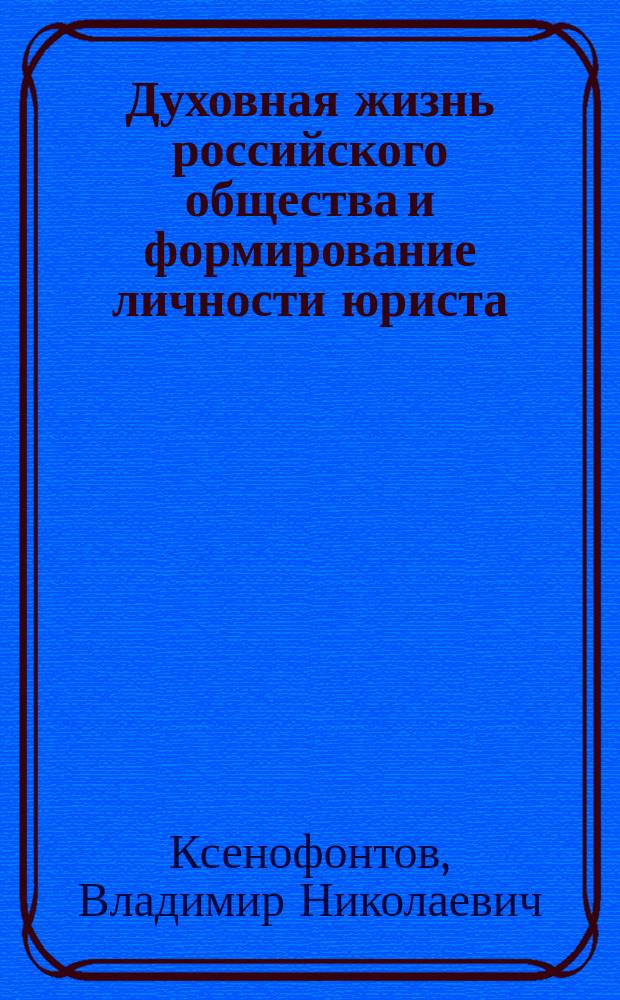 Духовная жизнь российского общества и формирование личности юриста

Ксенофонтов, Владимир Николаевич